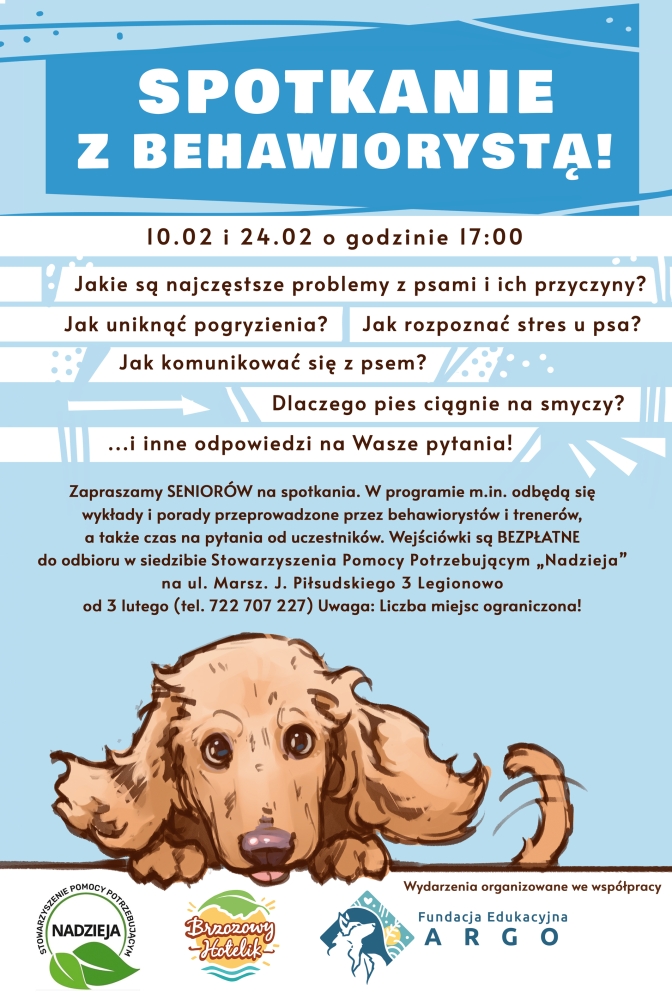 SPOTKANIE
Z BEHAWIORYSTĄ!

10.02 i 24.02 o godzinie 17:00

Jakie są najczęstsze problemy z psami i ich przyczyny?

Jak uniknąć pogryzienia?

Jak rozpoznać stres u psa?

Jak komunikować się z psem?

Dlaczego pies ciągnie na smyczy?

...i inne odpowiedzi na Wasze pytania!

Zapraszamy SENIORÓW na spotkania. W programie m.in. odbędą się wykłady i porady przeprowadzone przez behawiorystów i trenerów, a także czas na pytania od uczestników. Wejściówki są BEZPŁATNE do odbioru w siedzibie Stowarzyszenia Pomocy Potrzebującym „Nadzieja" na ul. Marsz. J. Piłsudskiego 3 Legionowo od 3 lutego (tel. 722 707 227) Uwaga: Liczba miejsc ograniczona!

Wydarzenia organizowane we współpracy

STOWARZYSZENIE POMOCY POTRZEBUJĄCYM
NADZIEJA

Brzozowy Hotelik

Fundacja Edukacyjna
ARGO